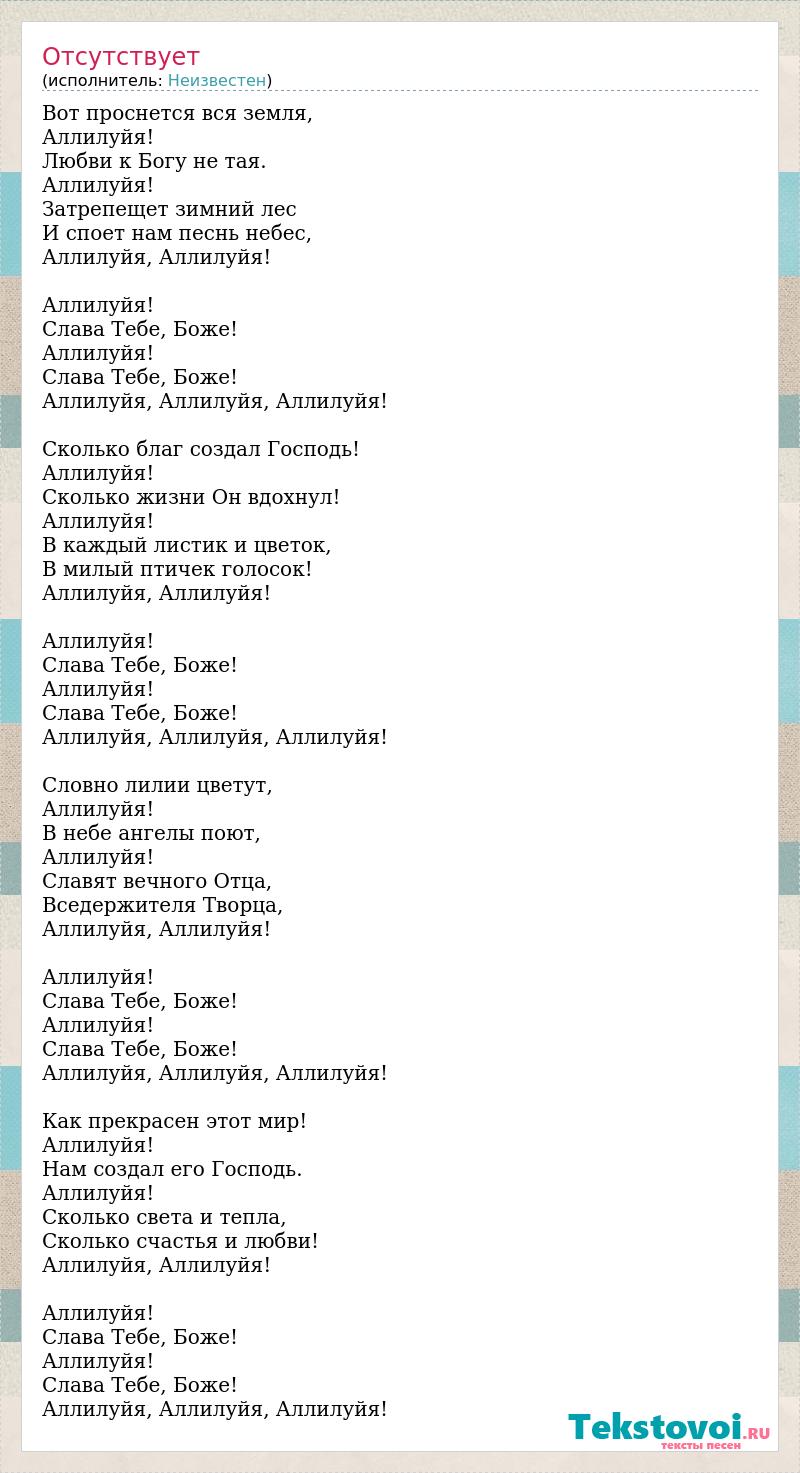 Отсутствует
(исполнитель: Неизвестен)

Вот проснется вся земля,
Аллилуйя!
Любви к Богу не тая.
Аллилуйя!
Затрепещет зимний лес
И споет нам песнь небес,
Аллилуйя, Аллилуйя!

Аллилуйя!
Слава Тебе, Боже!
Аллилуйя!
Слава Тебе, Боже!
Аллилуйя, Аллилуйя, Аллилуйя!

Сколько благ создал Господь!
Аллилуйя!
Сколько жизни Он вдохнул!
Аллилуйя!
В каждый листик и цветок,
В милый птичек голосок!
Аллилуйя, Аллилуйя!

Аллилуйя!
Слава Тебе, Боже!
Аллилуйя!
Слава Тебе, Боже!
Аллилуйя, Аллилуйя, Аллилуйя!

Словно лилии цветут,
Аллилуйя!
В небе ангелы поют,
Аллилуйя!
Славят вечного Отца,
Вседержителя Творца,
Аллилуйя, Аллилуйя!

Аллилуйя!
Слава Тебе, Боже!
Аллилуйя!
Слава Тебе, Боже!
Аллилуйя, Аллилуйя, Аллилуйя!

Как прекрасен этот мир!
Аллилуйя!
Нам создал его Господь.
Аллилуйя!
Сколько света и тепла,
Сколько счастья и любви!
Аллилуйя, Аллилуйя!

Аллилуйя!
Слава Тебе, Боже!
Аллилуйя!
Слава Тебе, Боже!
Аллилуйя, Аллилуйя, Аллилуйя!

Tekstovoi.RU
тексты песен